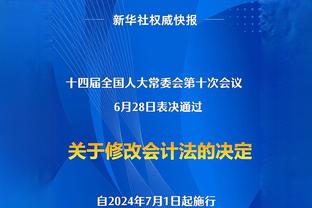 新华社权威快报

十四届全国人大常委会第十次会议
6月28日表决通过

关于修改会计法的决定

自2024年7月1日起施行